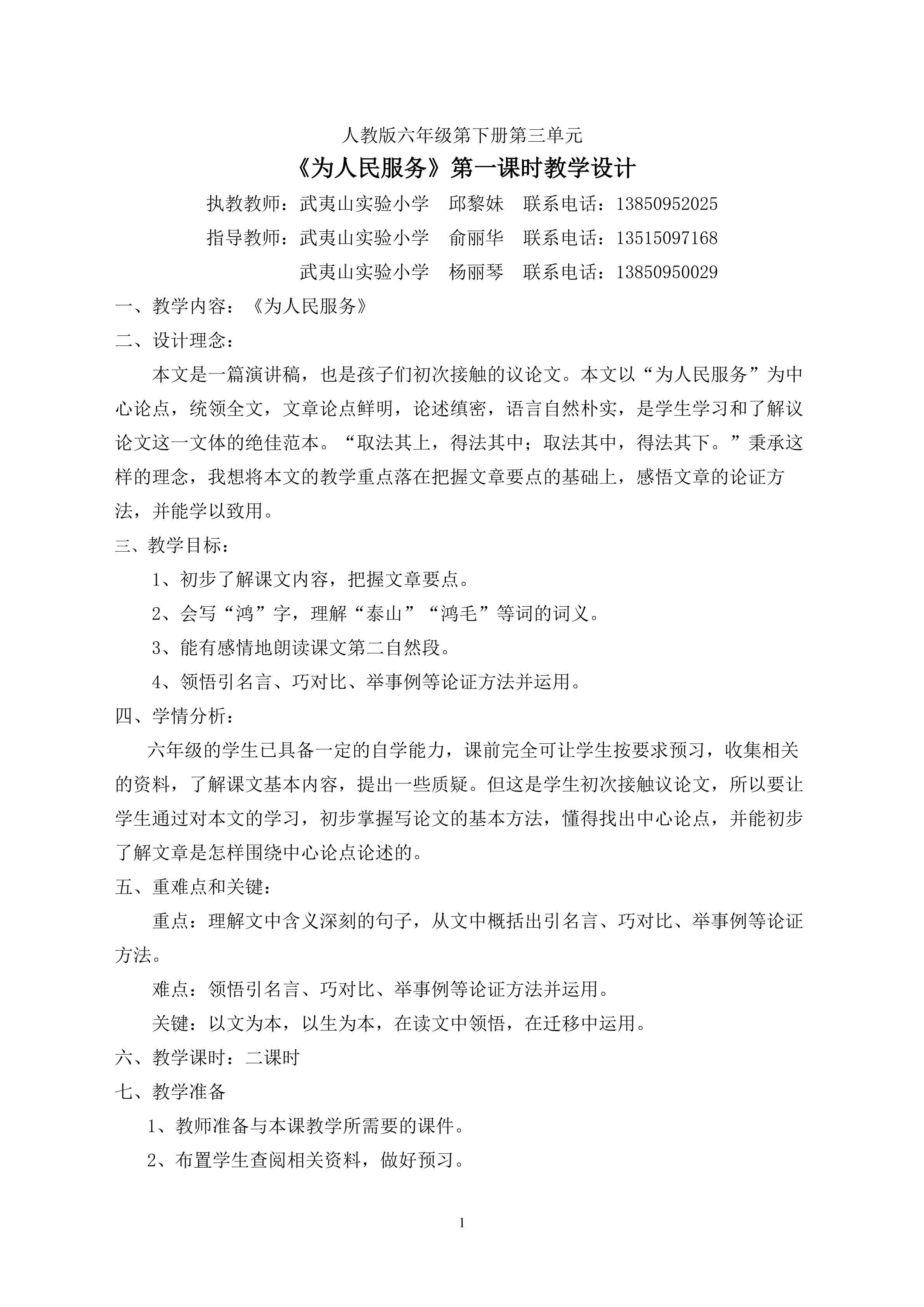 人教版六年级第下册第三单元

《为人民服务》第一课时教学设计

执教教师：武夷山实验小学　邱黎妹　联系电话：13850952025

指导教师：武夷山实验小学　俞丽华　联系电话：13515097168

武夷山实验小学　杨丽琴　联系电话：13850950029

一、教学内容：《为人民服务》

二、设计理念：

本文是一篇演讲稿，也是孩子们初次接触的议论文。本文以“为人民服务”为中心论点，统领全文，文章论点鲜明，论述缜密，语言自然朴实，是学生学习和了解议论文这一文体的绝佳范本。“取法其上，得法其中；取法其中，得法其下。”秉承这样的理念，我想将本文的教学重点落在把握文章要点的基础上，感悟文章的论证方法，并能学以致用。

三、教学目标：

1、初步了解课文内容，把握文章要点。

2、会写“鸿”字，理解“泰山”“鸿毛”等词的词义。

3、能有感情地朗读课文第二自然段。

4、领悟引名言、巧对比、举事例等论证方法并运用。

四、学情分析：

六年级的学生已具备一定的自学能力，课前完全可让学生按要求预习，收集相关的资料，了解课文基本内容，提出一些质疑。但这是学生初次接触议论文，所以要让学生通过对本文的学习，初步掌握写论文的基本方法，懂得找出中心论点，并能初步了解文章是怎样围绕中心论点论述的。

五、重难点和关键：

重点：理解文中含义深刻的句子，从文中概括出引名言、巧对比、举事例等论证方法。

难点：领悟引名言、巧对比、举事例等论证方法并运用。

关键：以文为本，以生为本，在读文中领悟，在迁移中运用。

六、教学课时：二课时

七、教学准备

1、教师准备与本课教学所需要的课件。

2、布置学生查阅相关资料，做好预习。

1